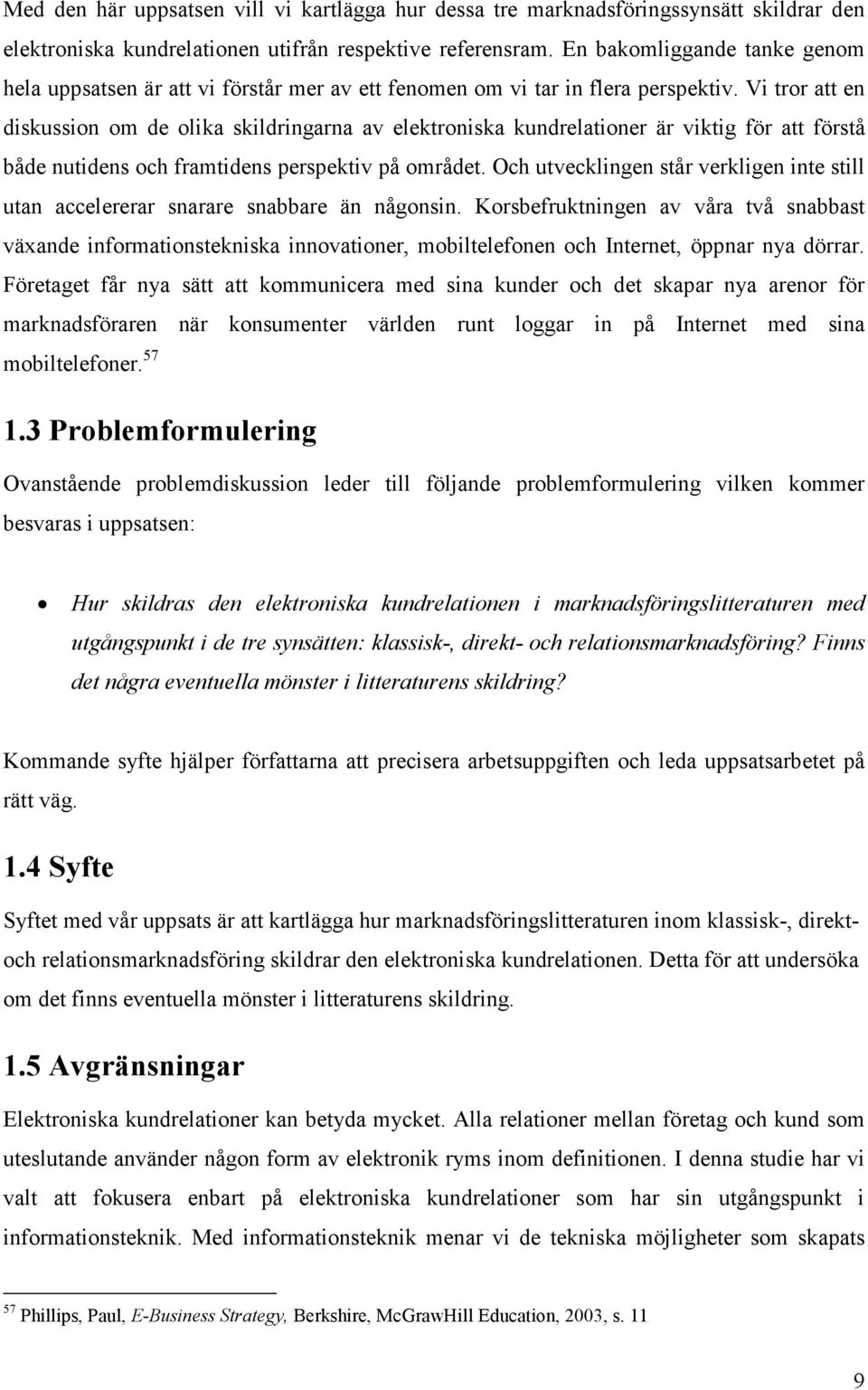 Med den här uppsatsen vill vi kartlägga hur dessa tre marknadsföringssynsätt skildrar den elektroniska kundrelationen utifrån respektive referensram. En bakomliggande tanke genom hela uppsatsen är att vi förstår mer av ett fenomen om vi tar in flera perspektiv. Vi tror att en diskussion om de olika skildringarna av elektroniska kundrelationer är viktig för att förstå både nutidens och framtidens perspektiv på området. Och utvecklingen står verkligen inte still utan accelererar snarare snabbare än någonsin. Korsbefruktningen av våra två snabbast växande informationstekniska innovationer, mobiltelefonen och Internet, öppnar nya dörrar. Företaget får nya sätt att kommunicera med sina kunder och det skapar nya arenor för marknadsföraren när konsumenter världen runt loggar in på Internet med sina mobiltelefoner.$^{57}$

1.3 Problemformulering

Ovanstående problemdiskussion leder till följande problemformulering vilken kommer besvaras i uppsatsen:

• Hur skildras den elektroniska kundrelationen i marknadsföringslitteraturen med utgångspunkt i de tre synsätten: klassisk-, direkt- och relationsmarknadsföring? Finns det några eventuella mönster i litteraturens skildring?

Kommande syfte hjälper författarna att precisera arbetsuppgiften och leda uppsatsarbetet på rätt väg.

1.4 Syfte

Syftet med vår uppsats är att kartlägga hur marknadsföringslitteraturen inom klassisk-, direkt- och relationsmarknadsföring skildrar den elektroniska kundrelationen. Detta för att undersöka om det finns eventuella mönster i litteraturens skildring.

1.5 Avgränsningar

Elektroniska kundrelationer kan betyda mycket. Alla relationer mellan företag och kund som uteslutande använder någon form av elektronik ryms inom definitionen. I denna studie har vi valt att fokusera enbart på elektroniska kundrelationer som har sin utgångspunkt i informationsteknik. Med informationsteknik menar vi de tekniska möjligheter som skapats

$^{57}$ Phillips, Paul, E-Business Strategy, Berkshire, McGrawHill Education, 2003, s. 11

9